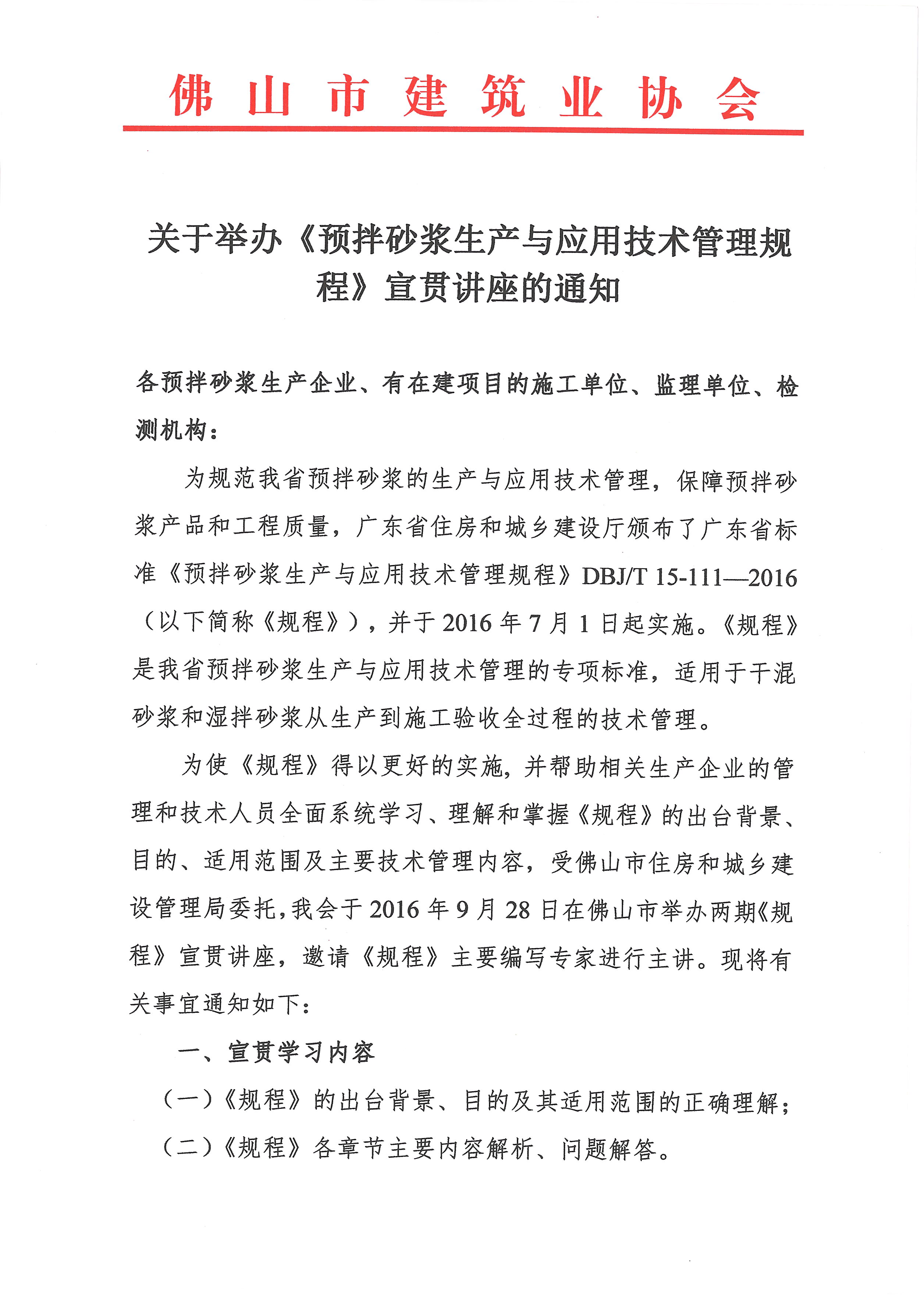 佛山市建筑业协会

关于举办《预拌砂浆生产与应用技术管理规程》宣贯讲座的通知

各预拌砂浆生产企业、有在建项目的施工单位、监理单位、检测机构：

为规范我省预拌砂浆的生产与应用技术管理，保障预拌砂浆产品和工程质量，广东省住房和城乡建设厅颁布了广东省标准《预拌砂浆生产与应用技术管理规程》DBJ/T 15-111—2016（以下简称《规程》），并于2016年7月1日起实施。《规程》是我省预拌砂浆生产与应用技术管理的专项标准，适用于干混砂浆和湿拌砂浆从生产到施工验收全过程的技术管理。

为使《规程》得以更好的实施，并帮助相关生产企业的管理和技术人员全面系统学习、理解和掌握《规程》的出台背景、目的、适用范围及主要技术管理内容，受佛山市住房和城乡建设管理局委托，我会于2016年9月28日在佛山市举办两期《规程》宣贯讲座，邀请《规程》主要编写专家进行主讲。现将有关事宜通知如下：

一、宣贯学习内容

（一）《规程》的出台背景、目的及其适用范围的正确理解；

（二）《规程》各章节主要内容解析、问题解答。